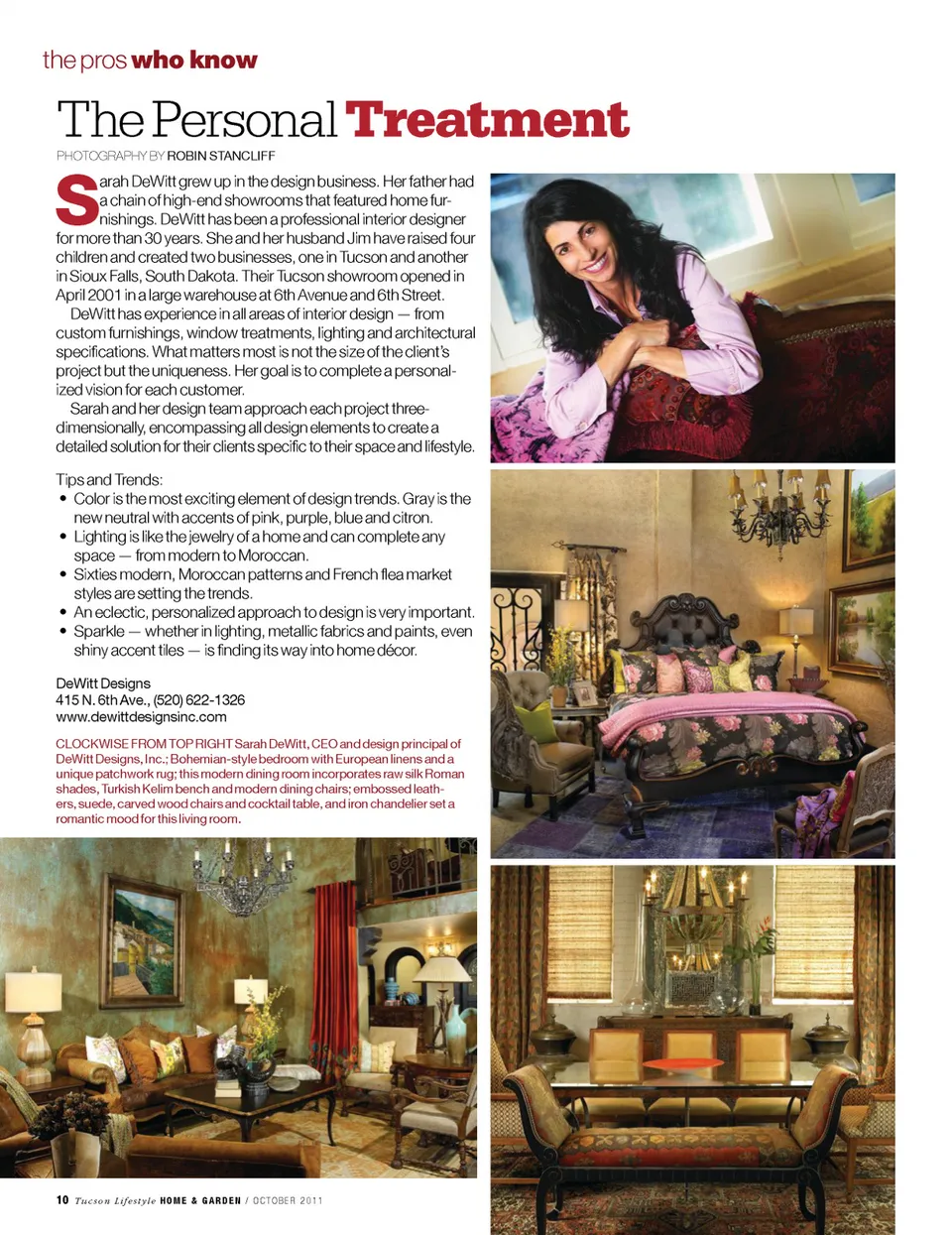 the pros who know

The Personal Treatment

PHOTOGRAPHY BY ROBIN STANCLIFF

Sarah DeWitt grew up in the design business. Her father had a chain of high-end showrooms that featured home furnishings. DeWitt has been a professional interior designer for more than 30 years. She and her husband Jim have raised four children and created two businesses, one in Tucson and another in Sioux Falls, South Dakota. Their Tucson showroom opened in April 2001 in a large warehouse at 6th Avenue and 6th Street.

DeWitt has experience in all areas of interior design — from custom furnishings, window treatments, lighting and architectural specifications. What matters most is not the size of the client's project but the uniqueness. Her goal is to complete a personalized vision for each customer.

Sarah and her design team approach each project three-dimensionally, encompassing all design elements to create a detailed solution for their clients specific to their space and lifestyle.

Tips and Trends:
• Color is the most exciting element of design trends. Gray is the new neutral with accents of pink, purple, blue and citron.
• Lighting is like the jewelry of a home and can complete any space — from modern to Moroccan.
• Sixties modern, Moroccan patterns and French flea market styles are setting the trends.
• An eclectic, personalized approach to design is very important.
• Sparkle — whether in lighting, metallic fabrics and paints, even shiny accent tiles — is finding its way into home décor.

DeWitt Designs
415 N. 6th Ave., (520) 622-1326
www.dewittdesignsinc.com

CLOCKWISE FROM TOP RIGHT Sarah DeWitt, CEO and design principal of DeWitt Designs, Inc.; Bohemian-style bedroom with European linens and a unique patchwork rug; this modern dining room incorporates raw silk Roman shades, Turkish Kelim bench and modern dining chairs; embossed leathers, suede, carved wood chairs and cocktail table, and iron chandelier set a romantic mood for this living room.

10 Tucson Lifestyle HOME & GARDEN / OCTOBER 2011